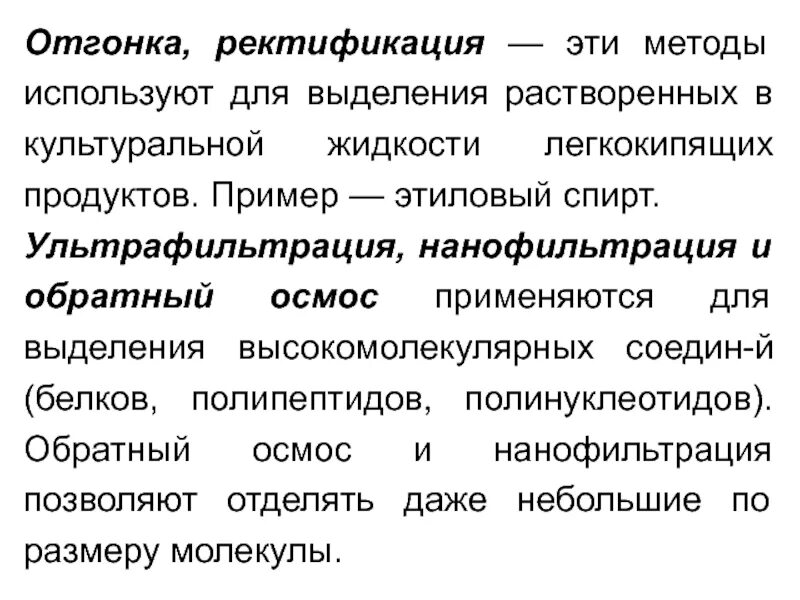 Отгонка, ректификация — эти методы используют для выделения растворенных в культуральной жидкости легкокипящих продуктов. Пример — этиловый спирт.

Ультрафильтрация, нанофильтрация и обратный осмос применяются для выделения высокомолекулярных соедин-й (белков, полипептидов, полинуклеотидов). Обратный осмос и нанофильтрация позволяют отделять даже небольшие по размеру молекулы.